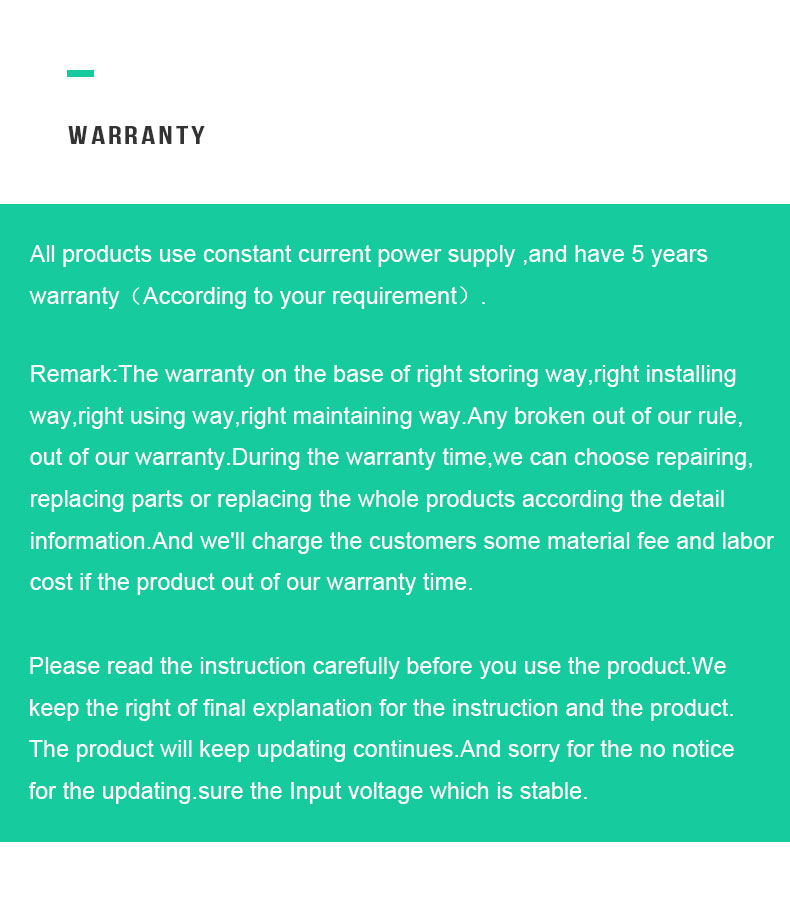 WARRANTY

All products use constant current power supply ,and have 5 years warranty（According to your requirement）.

Remark:The warranty on the base of right storing way,right installing way,right using way,right maintaining way.Any broken out of our rule, out of our warranty.During the warranty time,we can choose repairing, replacing parts or replacing the whole products according the detail information.And we'll charge the customers some material fee and labor cost if the product out of our warranty time.

Please read the instruction carefully before you use the product.We keep the right of final explanation for the instruction and the product. The product will keep updating continues.And sorry for the no notice for the updating.sure the Input voltage which is stable.